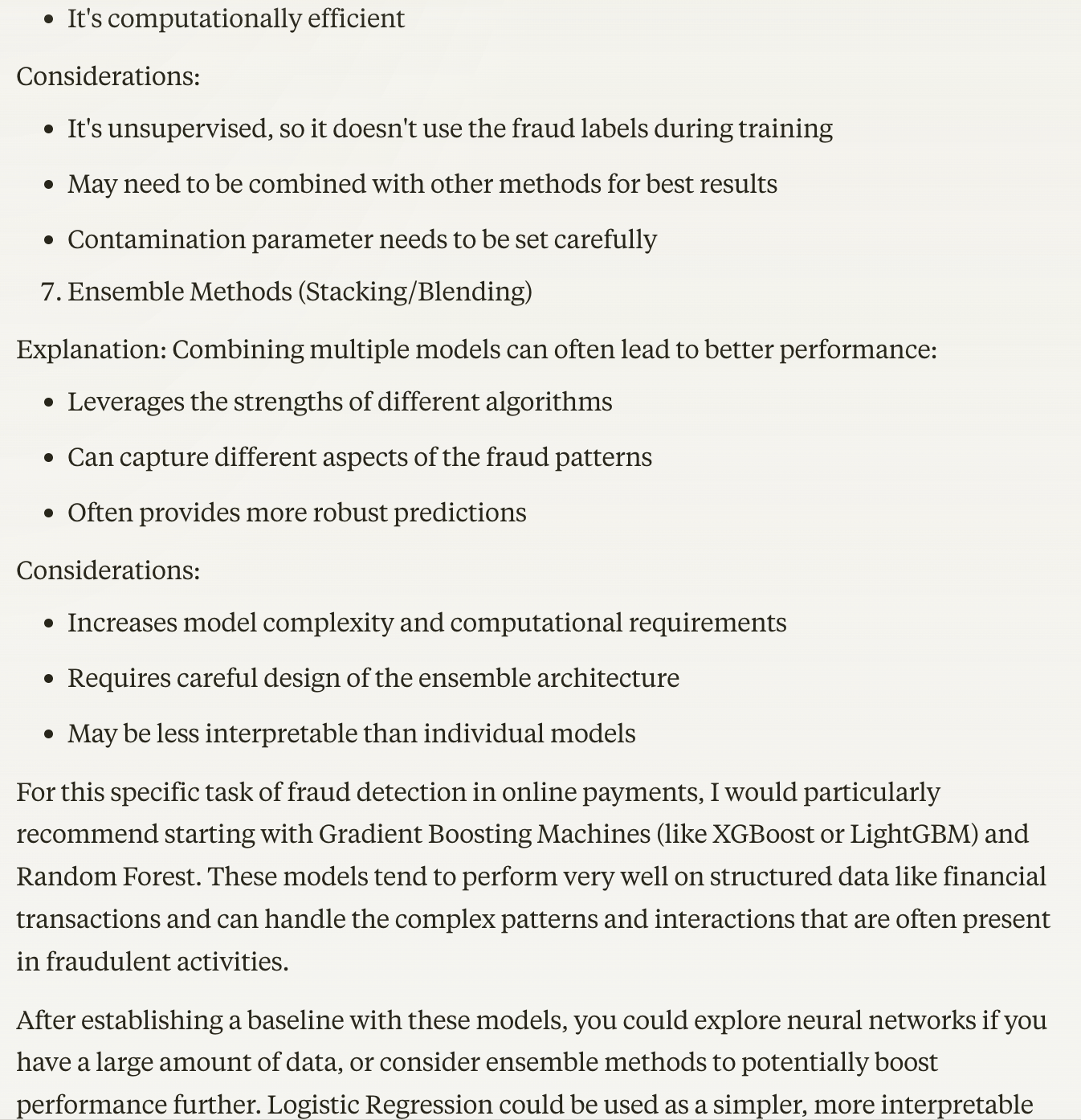 • It's computationally efficient

Considerations:

• It's unsupervised, so it doesn't use the fraud labels during training

• May need to be combined with other methods for best results

• Contamination parameter needs to be set carefully

7. Ensemble Methods (Stacking/Blending)

Explanation: Combining multiple models can often lead to better performance:

• Leverages the strengths of different algorithms

• Can capture different aspects of the fraud patterns

• Often provides more robust predictions

Considerations:

• Increases model complexity and computational requirements

• Requires careful design of the ensemble architecture

• May be less interpretable than individual models

For this specific task of fraud detection in online payments, I would particularly recommend starting with Gradient Boosting Machines (like XGBoost or LightGBM) and Random Forest. These models tend to perform very well on structured data like financial transactions and can handle the complex patterns and interactions that are often present in fraudulent activities.

After establishing a baseline with these models, you could explore neural networks if you have a large amount of data, or consider ensemble methods to potentially boost performance further. Logistic Regression could be used as a simpler, more interpretable